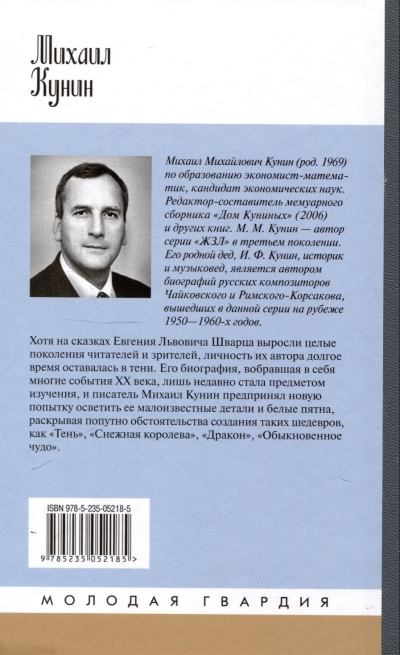 Михаил
Кунин

Михаил Михайлович Кунин (род. 1969) по образованию экономист-математик, кандидат экономических наук. Редактор-составитель мемуарного сборника «Дом Куниных» (2006) и других книг. М. М. Кунин — автор серии «ЖЗЛ» в третьем поколении. Его родной дед, И. Ф. Кунин, историк и музыковед, является автором биографий русских композиторов Чайковского и Римского-Корсакова, вышедших в данной серии на рубеже 1950—1960-х годов.

Хотя на сказках Евгения Львовича Шварца выросли целые поколения читателей и зрителей, личность их автора долгое время оставалась в тени. Его биография, вобравшая в себя многие события XX века, лишь недавно стала предметом изучения, и писатель Михаил Кунин предпринял новую попытку осветить ее малоизвестные детали и белые пятна, раскрывая попутно обстоятельства создания таких шедевров, как «Тень», «Снежная королева», «Дракон», «Обыкновенное чудо».

ISBN 978-5-235-05218-5

9 785235 052185 >

МОЛОДАЯ ГВАРДИЯ